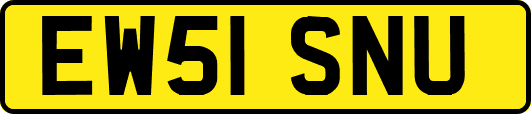 EW51 SNU